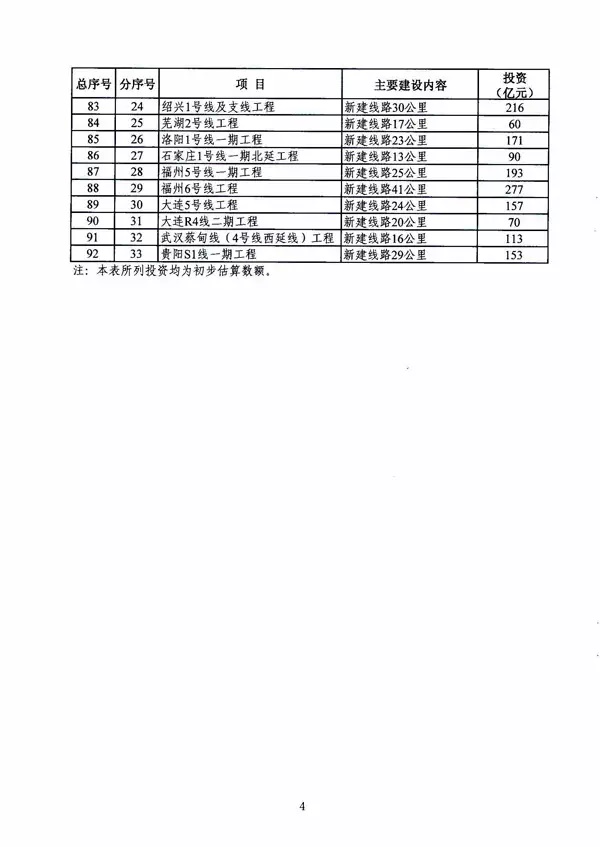 | 总序号 | 分序号 | 项 目 | 主要建设内容 | 投资（亿元） |
|---|---|---|---|---|
| 83 | 24 | 绍兴1号线及支线工程 | 新建线路30公里 | 216 |
| 84 | 25 | 芜湖2号线工程 | 新建线路17公里 | 60 |
| 85 | 26 | 洛阳1号线一期工程 | 新建线路23公里 | 171 |
| 86 | 27 | 石家庄1号线一期北延工程 | 新建线路13公里 | 90 |
| 87 | 28 | 福州5号线一期工程 | 新建线路25公里 | 193 |
| 88 | 29 | 福州6号线工程 | 新建线路41公里 | 277 |
| 89 | 30 | 大连5号线工程 | 新建线路24公里 | 157 |
| 90 | 31 | 大连R4线二期工程 | 新建线路20公里 | 70 |
| 91 | 32 | 武汉蔡甸线（4号线西延线）工程 | 新建线路16公里 | 113 |
| 92 | 33 | 贵阳S1线一期工程 | 新建线路29公里 | 153 |

注：本表所列投资均为初步估算数额。

4